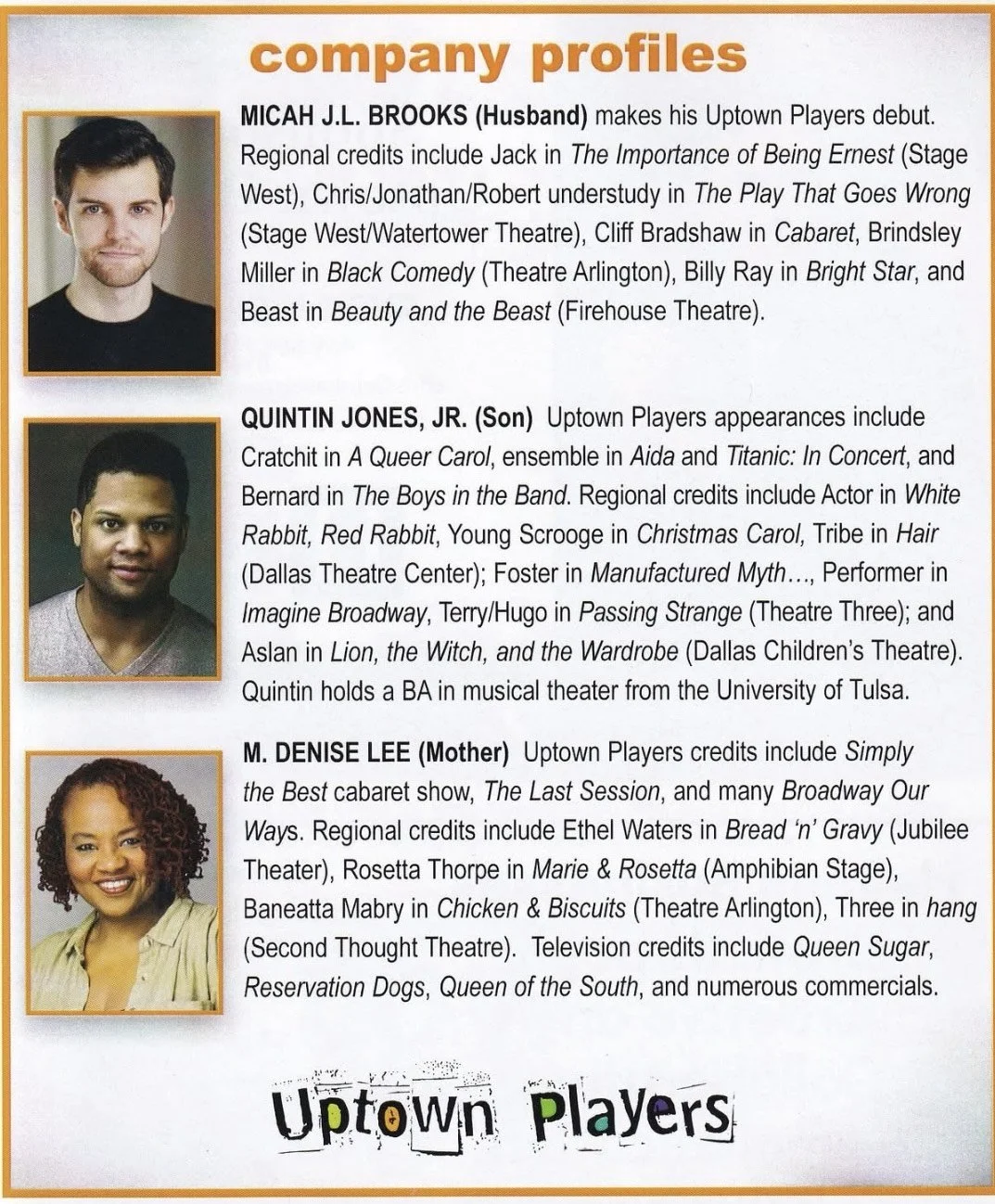 company profiles

MICAH J.L. BROOKS (Husband) makes his Uptown Players debut. Regional credits include Jack in The Importance of Being Ernest (Stage West), Chris/Jonathan/Robert understudy in The Play That Goes Wrong (Stage West/Watertower Theatre), Cliff Bradshaw in Cabaret, Brindsley Miller in Black Comedy (Theatre Arlington), Billy Ray in Bright Star, and Beast in Beauty and the Beast (Firehouse Theatre).

QUINTIN JONES, JR. (Son) Uptown Players appearances include Cratchit in A Queer Carol, ensemble in Aida and Titanic: In Concert, and Bernard in The Boys in the Band. Regional credits include Actor in White Rabbit, Red Rabbit, Young Scrooge in Christmas Carol, Tribe in Hair (Dallas Theatre Center); Foster in Manufactured Myth..., Performer in Imagine Broadway, Terry/Hugo in Passing Strange (Theatre Three); and Aslan in Lion, the Witch, and the Wardrobe (Dallas Children's Theatre). Quintin holds a BA in musical theater from the University of Tulsa.

M. DENISE LEE (Mother) Uptown Players credits include Simply the Best cabaret show, The Last Session, and many Broadway Our Ways. Regional credits include Ethel Waters in Bread 'n' Gravy (Jubilee Theater), Rosetta Thorpe in Marie & Rosetta (Amphibian Stage), Baneatta Mabry in Chicken & Biscuits (Theatre Arlington), Three in hang (Second Thought Theatre). Television credits include Queen Sugar, Reservation Dogs, Queen of the South, and numerous commercials.

Uptown Players